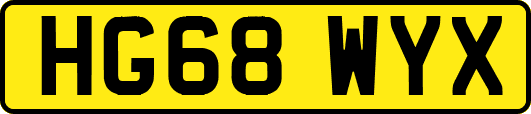 HG68 WYX